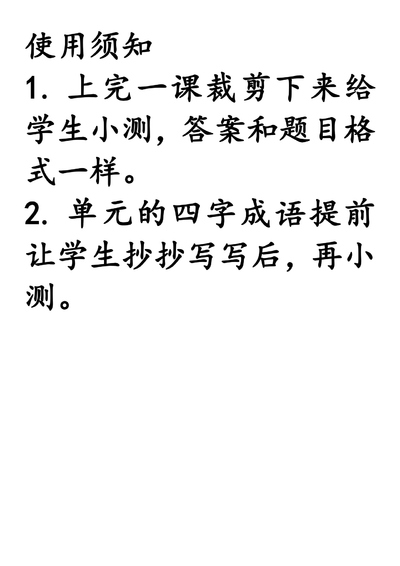 使用须知
1. 上完一课裁剪下来给学生小测，答案和题目格式一样。
2. 单元的四字成语提前让学生抄抄写写后，再小测。